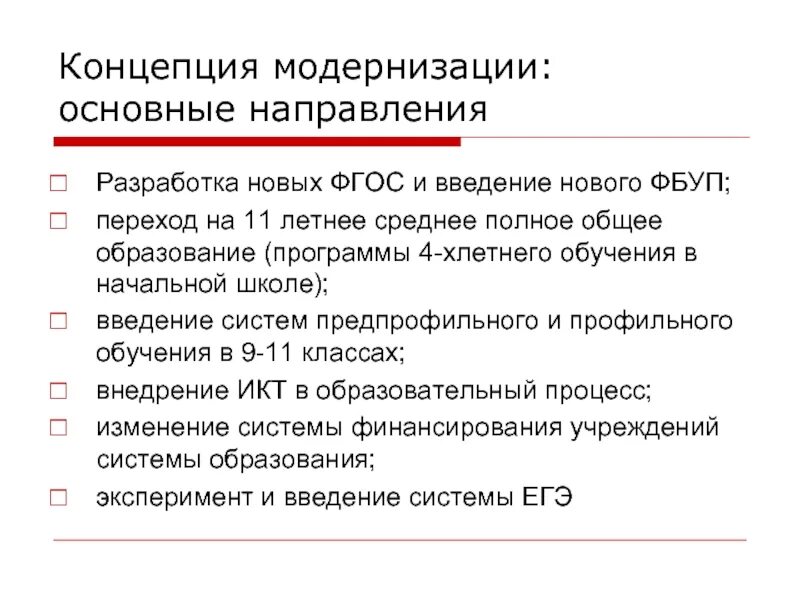 Концепция модернизации: основные направления

□ Разработка новых ФГОС и введение нового ФБУП;
□ переход на 11 летнее среднее полное общее образование (программы 4-хлетнего обучения в начальной школе);
□ введение систем предпрофильного и профильного обучения в 9-11 классах;
□ внедрение ИКТ в образовательный процесс;
□ изменение системы финансирования учреждений системы образования;
□ эксперимент и введение системы ЕГЭ